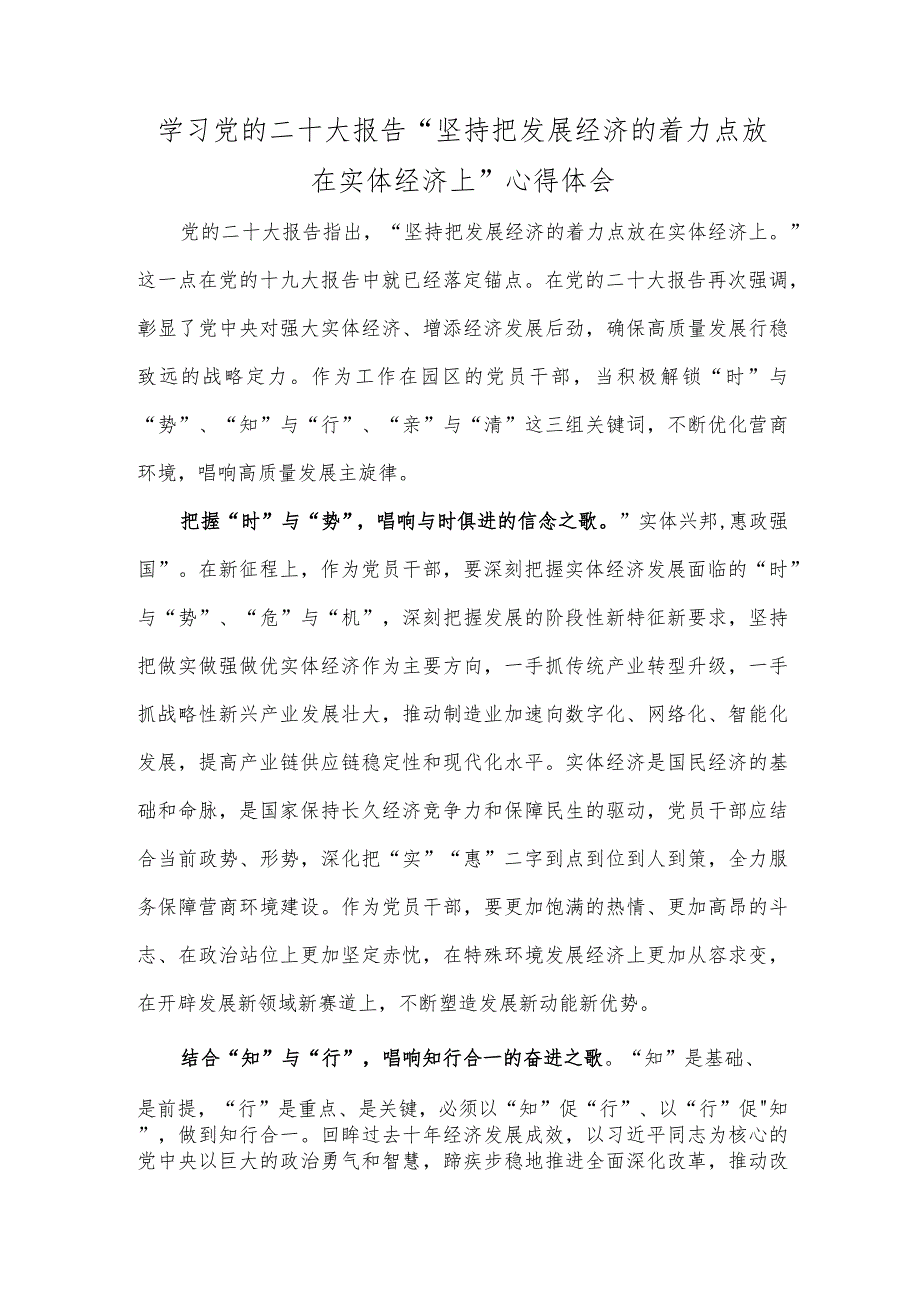 学习党的二十大报告“坚持把发展经济的着力点放在实体经济上”心得体会

党的二十大报告指出，“坚持把发展经济的着力点放在实体经济上。”这一点在党的十九大报告中就已经落定锚点。在党的二十大报告再次强调，彰显了党中央对强大实体经济、增添经济发展后劲，确保高质量发展行稳致远的战略定力。作为工作在园区的党员干部，当积极解锁“时”与“势”、“知”与“行”、“亲”与“清”这三组关键词，不断优化营商环境，唱响高质量发展主旋律。

把握“时”与“势”，唱响与时俱进的信念之歌。”实体兴邦，惠政强国”。在新征程上，作为党员干部，要深刻把握实体经济发展面临的“时”与“势”、“危”与“机”，深刻把握发展的阶段性新特征新要求，坚持把做实做强做优实体经济作为主要方向，一手抓传统产业转型升级，一手抓战略性新兴产业发展壮大，推动制造业加速向数字化、网络化、智能化发展，提高产业链供应链稳定性和现代化水平。实体经济是国民经济的基础和命脉，是国家保持长久经济竞争力和保障民生的驱动，党员干部应结合当前政势、形势，深化把“实”“惠”二字到点到位到人到策，全力服务保障营商环境建设。作为党员干部，要更加饱满的热情、更加高昂的斗志、在政治站位上更加坚定赤忱，在特殊环境发展经济上更加从容求变，在开辟发展新领域新赛道上，不断塑造发展新动能新优势。

结合“知”与“行”，唱响知行合一的奋进之歌。“知”是基础、是前提，“行”是重点、是关键，必须以“知”促“行”、以“行”促"知”，做到知行合一。回眸过去十年经济发展成效，以习近平同志为核心的党中央以巨大的政治勇气和智慧，蹄疾步稳地推进全面深化改革，推动改